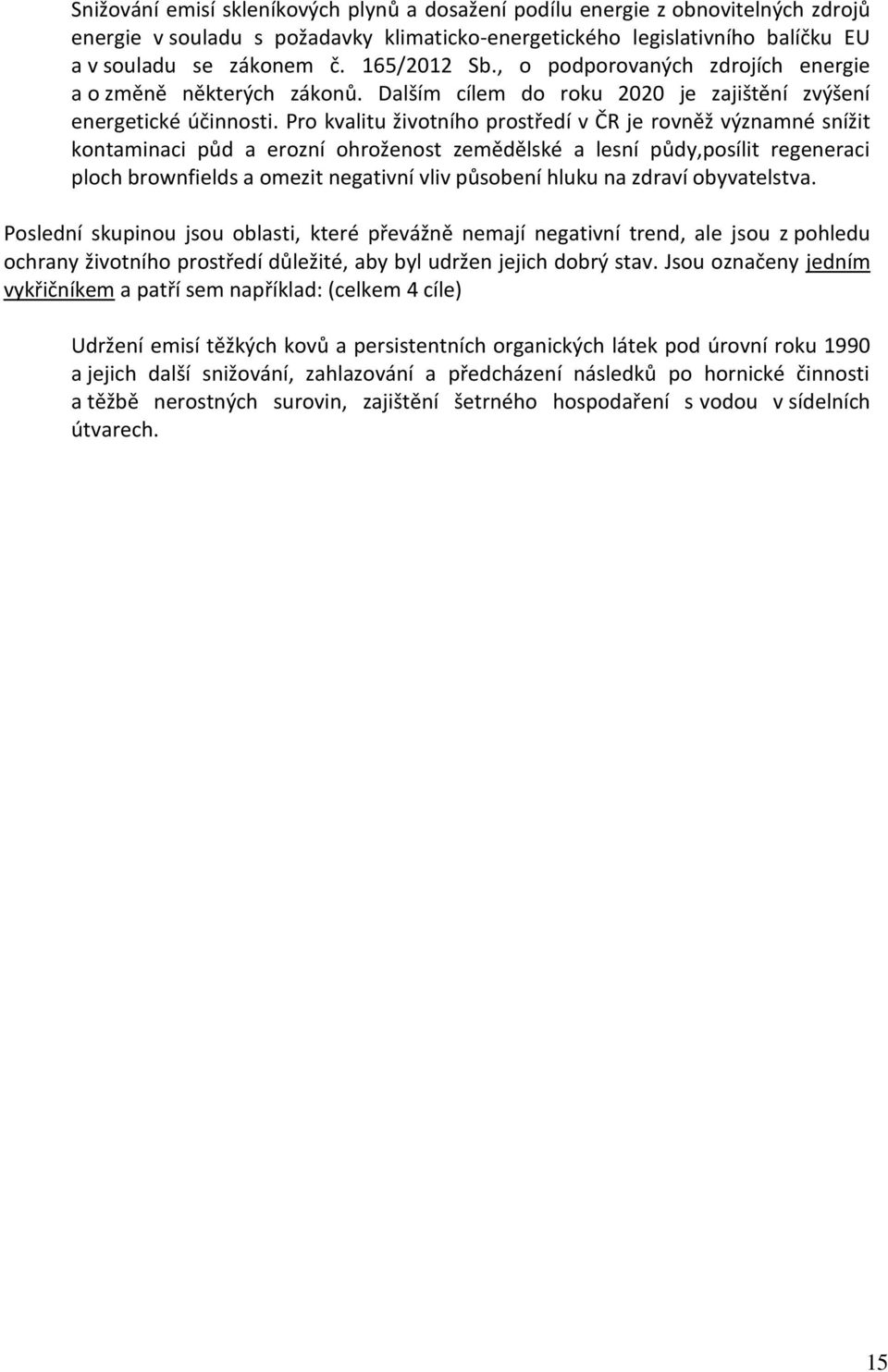 Snižování emisí skleníkových plynů a dosažení podílu energie z obnovitelných zdrojů energie v souladu s požadavky klimaticko-energetického legislativního balíčku EU a v souladu se zákonem č. 165/2012 Sb., o podporovaných zdrojích energie a o změně některých zákonů. Dalším cílem do roku 2020 je zajištění zvýšení energetické účinnosti. Pro kvalitu životního prostředí v ČR je rovněž významné snížit kontaminaci půd a erozní ohroženost zemědělské a lesní půdy,posílit regeneraci ploch brownfields a omezit negativní vliv působení hluku na zdraví obyvatelstva.

Poslední skupinou jsou oblasti, které převážně nemají negativní trend, ale jsou z pohledu ochrany životního prostředí důležité, aby byl udržen jejich dobrý stav. Jsou označeny jedním vykřičníkem a patří sem například: (celkem 4 cíle)

Udržení emisí těžkých kovů a persistentních organických látek pod úrovní roku 1990 a jejich další snižování, zahlazování a předcházení následků po hornické činnosti a těžbě nerostných surovin, zajištění šetrného hospodaření s vodou v sídelních útvarech.

15